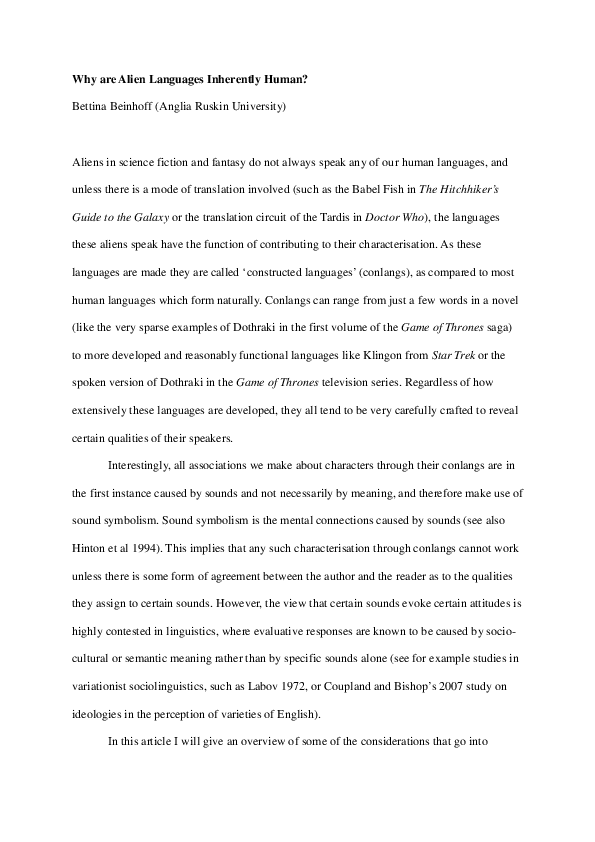 Why are Alien Languages Inherently Human?

Bettina Beinhoff (Anglia Ruskin University)

Aliens in science fiction and fantasy do not always speak any of our human languages, and unless there is a mode of translation involved (such as the Babel Fish in The Hitchhiker's Guide to the Galaxy or the translation circuit of the Tardis in Doctor Who), the languages these aliens speak have the function of contributing to their characterisation. As these languages are made they are called 'constructed languages' (conlangs), as compared to most human languages which form naturally. Conlangs can range from just a few words in a novel (like the very sparse examples of Dothraki in the first volume of the Game of Thrones saga) to more developed and reasonably functional languages like Klingon from Star Trek or the spoken version of Dothraki in the Game of Thrones television series. Regardless of how extensively these languages are developed, they all tend to be very carefully crafted to reveal certain qualities of their speakers.

Interestingly, all associations we make about characters through their conlangs are in the first instance caused by sounds and not necessarily by meaning, and therefore make use of sound symbolism. Sound symbolism is the mental connections caused by sounds (see also Hinton et al 1994). This implies that any such characterisation through conlangs cannot work unless there is some form of agreement between the author and the reader as to the qualities they assign to certain sounds. However, the view that certain sounds evoke certain attitudes is highly contested in linguistics, where evaluative responses are known to be caused by socio-cultural or semantic meaning rather than by specific sounds alone (see for example studies in variationist sociolinguistics, such as Labov 1972, or Coupland and Bishop's 2007 study on ideologies in the perception of varieties of English).

In this article I will give an overview of some of the considerations that go into